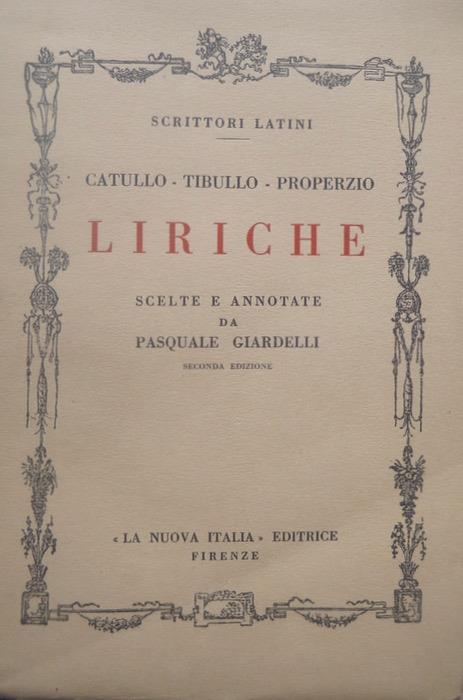 SCRITTORI LATINI

CATULLO - TIBULLO - PROPERZIO

LIRICHE

SCELTE E ANNOTATE
DA
PASQUALE GIARDELLI

SECONDA EDIZIONE

« LA NUOVA ITALIA » EDITRICE
FIRENZE